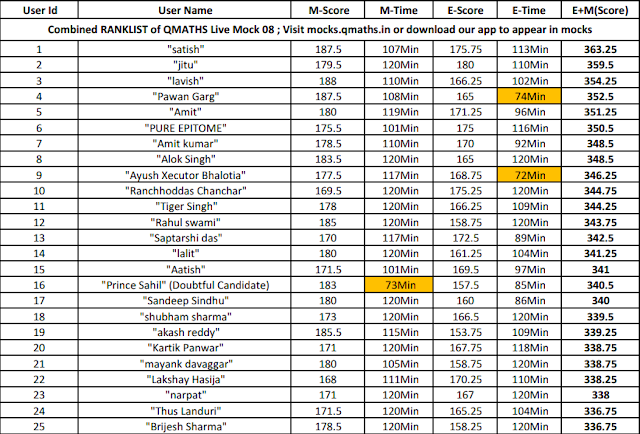 | User Id | User Name | M-Score | M-Time | E-Score | E-Time | E+M(Score) |
|---|---|---|---|---|---|---|
| Combined RANKLIST of QMATHS Live Mock 08 ; Visit mocks.qmaths.in or download our app to appear in mocks | | | | | | |
| 1 | "satish" | 187.5 | 107Min | 175.75 | 113Min | 363.25 |
| 2 | "jitu" | 179.5 | 120Min | 180 | 110Min | 359.5 |
| 3 | "lavish" | 188 | 110Min | 166.25 | 102Min | 354.25 |
| 4 | "Pawan Garg" | 187.5 | 108Min | 165 | 74Min | 352.5 |
| 5 | "Amit" | 180 | 119Min | 171.25 | 96Min | 351.25 |
| 6 | "PURE EPITOME" | 175.5 | 101Min | 175 | 116Min | 350.5 |
| 7 | "Amit kumar" | 178.5 | 110Min | 170 | 92Min | 348.5 |
| 8 | "Alok Singh" | 183.5 | 120Min | 165 | 120Min | 348.5 |
| 9 | "Ayush Xecutor Bhalotia" | 177.5 | 117Min | 168.75 | 72Min | 346.25 |
| 10 | "Ranchhoddas Chanchar" | 169.5 | 120Min | 175.25 | 120Min | 344.75 |
| 11 | "Tiger Singh" | 178 | 120Min | 166.25 | 109Min | 344.25 |
| 12 | "Rahul swami" | 185 | 120Min | 158.75 | 120Min | 343.75 |
| 13 | "Saptarshi das" | 170 | 117Min | 172.5 | 89Min | 342.5 |
| 14 | "lalit" | 180 | 120Min | 161.25 | 104Min | 341.25 |
| 15 | "Aatish" | 171.5 | 101Min | 169.5 | 97Min | 341 |
| 16 | "Prince Sahil" (Doubtful Candidate) | 183 | 73Min | 157.5 | 85Min | 340.5 |
| 17 | "Sandeep Sindhu" | 180 | 120Min | 160 | 86Min | 340 |
| 18 | "shubham sharma" | 173 | 120Min | 166.5 | 120Min | 339.5 |
| 19 | "akash reddy" | 185.5 | 115Min | 153.75 | 109Min | 339.25 |
| 20 | "Kartik Panwar" | 171 | 120Min | 167.75 | 118Min | 338.75 |
| 21 | "mayank davaggar" | 180 | 105Min | 158.75 | 120Min | 338.75 |
| 22 | "Lakshay Hasija" | 168 | 111Min | 170.25 | 110Min | 338.25 |
| 23 | "narpat" | 171 | 120Min | 167 | 120Min | 338 |
| 24 | "Thus Landuri" | 171.5 | 120Min | 165.25 | 104Min | 336.75 |
| 25 | "Brijesh Sharma" | 178.5 | 120Min | 158.25 | 120Min | 336.75 |